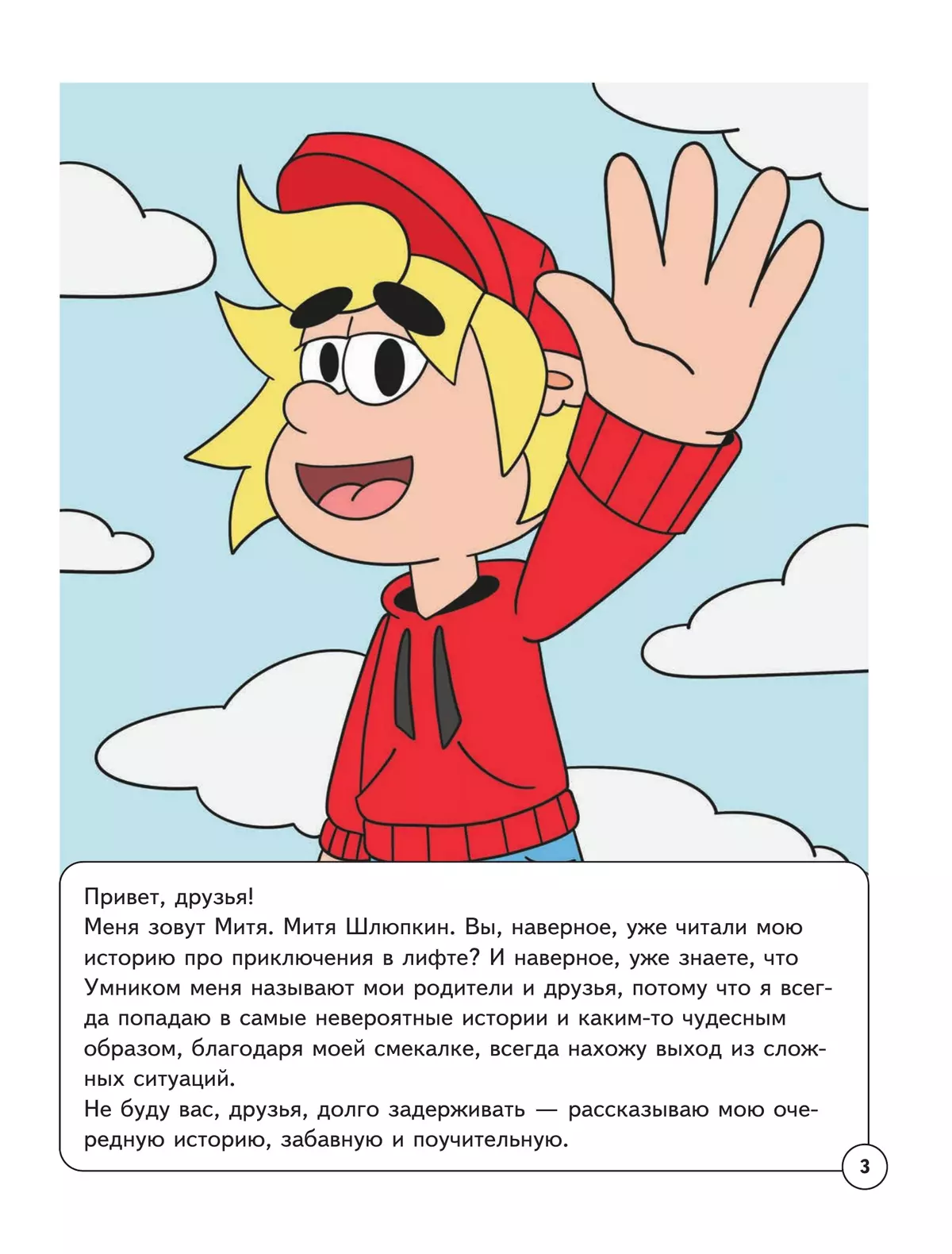 Привет, друзья!
Меня зовут Митя. Митя Шлюпкин. Вы, наверное, уже читали мою историю про приключения в лифте? И наверное, уже знаете, что Умником меня называют мои родители и друзья, потому что я всегда попадаю в самые невероятные истории и каким-то чудесным образом, благодаря моей смекалке, всегда нахожу выход из сложных ситуаций.
Не буду вас, друзья, долго задерживать — рассказываю мою очередную историю, забавную и поучительную.

3